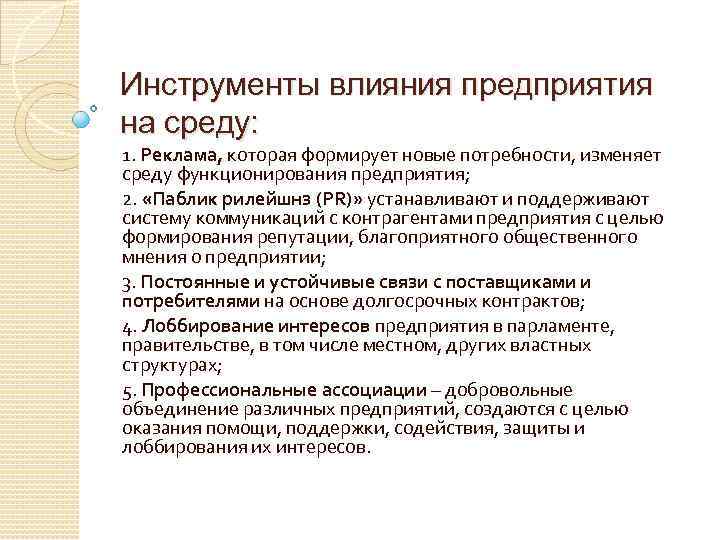 Инструменты влияния предприятия на среду:

1. Реклама, которая формирует новые потребности, изменяет среду функционирования предприятия;

2. «Паблик рилейшнз (PR)» устанавливают и поддерживают систему коммуникаций с контрагентами предприятия с целью формирования репутации, благоприятного общественного мнения о предприятии;

3. Постоянные и устойчивые связи с поставщиками и потребителями на основе долгосрочных контрактов;

4. Лоббирование интересов предприятия в парламенте, правительстве, в том числе местном, других властных структурах;

5. Профессиональные ассоциации – добровольные объединение различных предприятий, создаются с целью оказания помощи, поддержки, содействия, защиты и лоббирования их интересов.